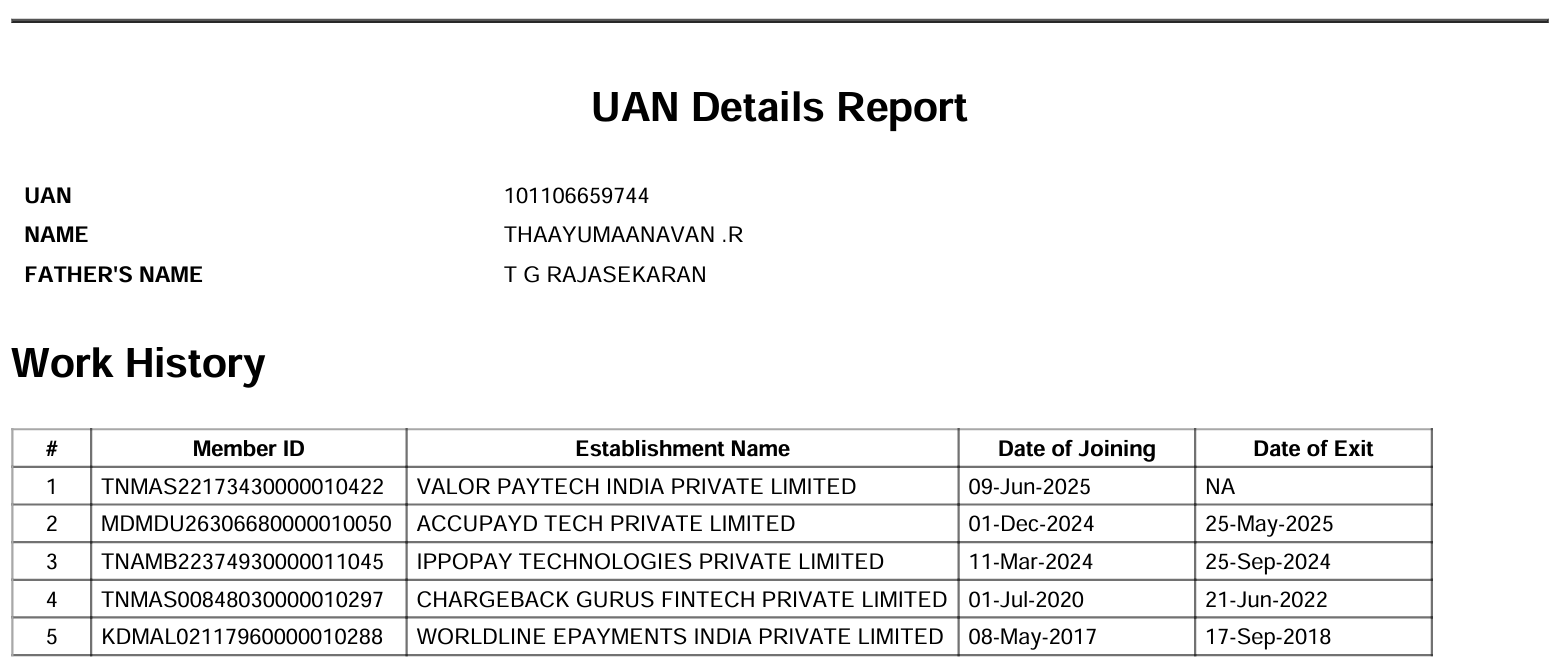 UAN Details Report

UAN
101106659744
NAME
THAAYUMAANAVAN .R
FATHER'S NAME
T G RAJASEKARAN

Work History

| # | Member ID | Establishment Name | Date of Joining | Date of Exit |
|---|---|---|---|---|
| 1 | TNMAS22173430000010422 | VALOR PAYTECH INDIA PRIVATE LIMITED | 09-Jun-2025 | NA |
| 2 | MDMDU26306680000010050 | ACCUPAYD TECH PRIVATE LIMITED | 01-Dec-2024 | 25-May-2025 |
| 3 | TNAMB22374930000011045 | IPPOPAY TECHNOLOGIES PRIVATE LIMITED | 11-Mar-2024 | 25-Sep-2024 |
| 4 | TNMAS00848030000010297 | CHARGEBACK GURUS FINTECH PRIVATE LIMITED | 01-Jul-2020 | 21-Jun-2022 |
| 5 | KDMAL02117960000010288 | WORLDLINE EPAYMENTS INDIA PRIVATE LIMITED | 08-May-2017 | 17-Sep-2018 |